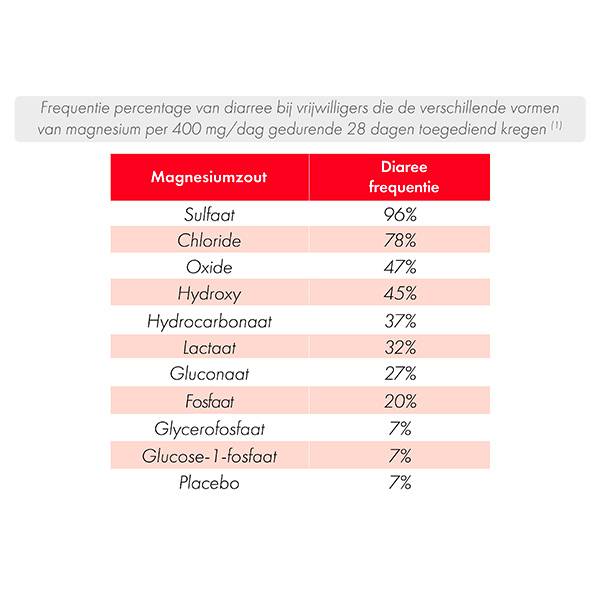 Frequentie percentage van diarree bij vrijwilligers die de verschillende vormen van magnesium per 400 mg/dag gedurende 28 dagen toegediend kregen $^{(1)}$

| Magnesiumzout | Diaree frequentie |
|---|---|
| Sulfaat | 96% |
| Chloride | 78% |
| Oxide | 47% |
| Hydroxy | 45% |
| Hydrocarbonaat | 37% |
| Lactaat | 32% |
| Gluconaat | 27% |
| Fosfaat | 20% |
| Glycerofosfaat | 7% |
| Glucose-1-fosfaat | 7% |
| Placebo | 7% |